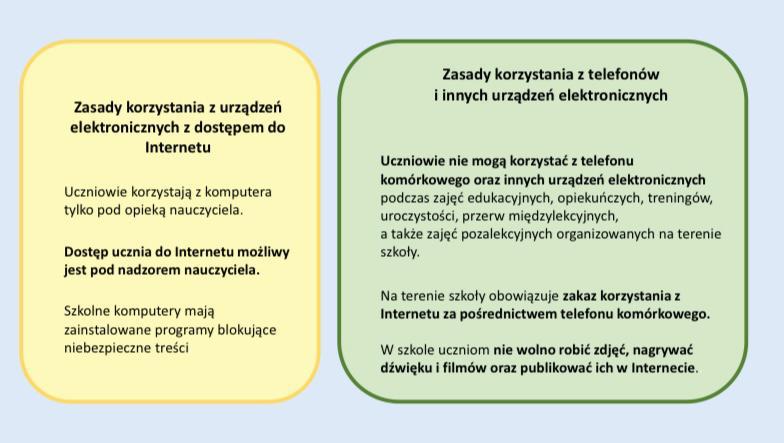 Zasady korzystania z urządzeń elektronicznych z dostępem do Internetu

Uczniowie korzystają z komputera tylko pod opieką nauczyciela.

Dostęp ucznia do Internetu możliwy jest pod nadzorem nauczyciela.

Szkolne komputery mają zainstalowane programy blokujące niebezpieczne treści

Zasady korzystania z telefonów i innych urządzeń elektronicznych

Uczniowie nie mogą korzystać z telefonu komórkowego oraz innych urządzeń elektronicznych podczas zajęć edukacyjnych, opiekuńczych, treningów, uroczystości, przerw międzylekcyjnych, a także zajęć pozalekcyjnych organizowanych na terenie szkoły.

Na terenie szkoły obowiązuje zakaz korzystania z Internetu za pośrednictwem telefonu komórkowego.

W szkole uczniom nie wolno robić zdjęć, nagrywać dźwięku i filmów oraz publikować ich w Internecie.